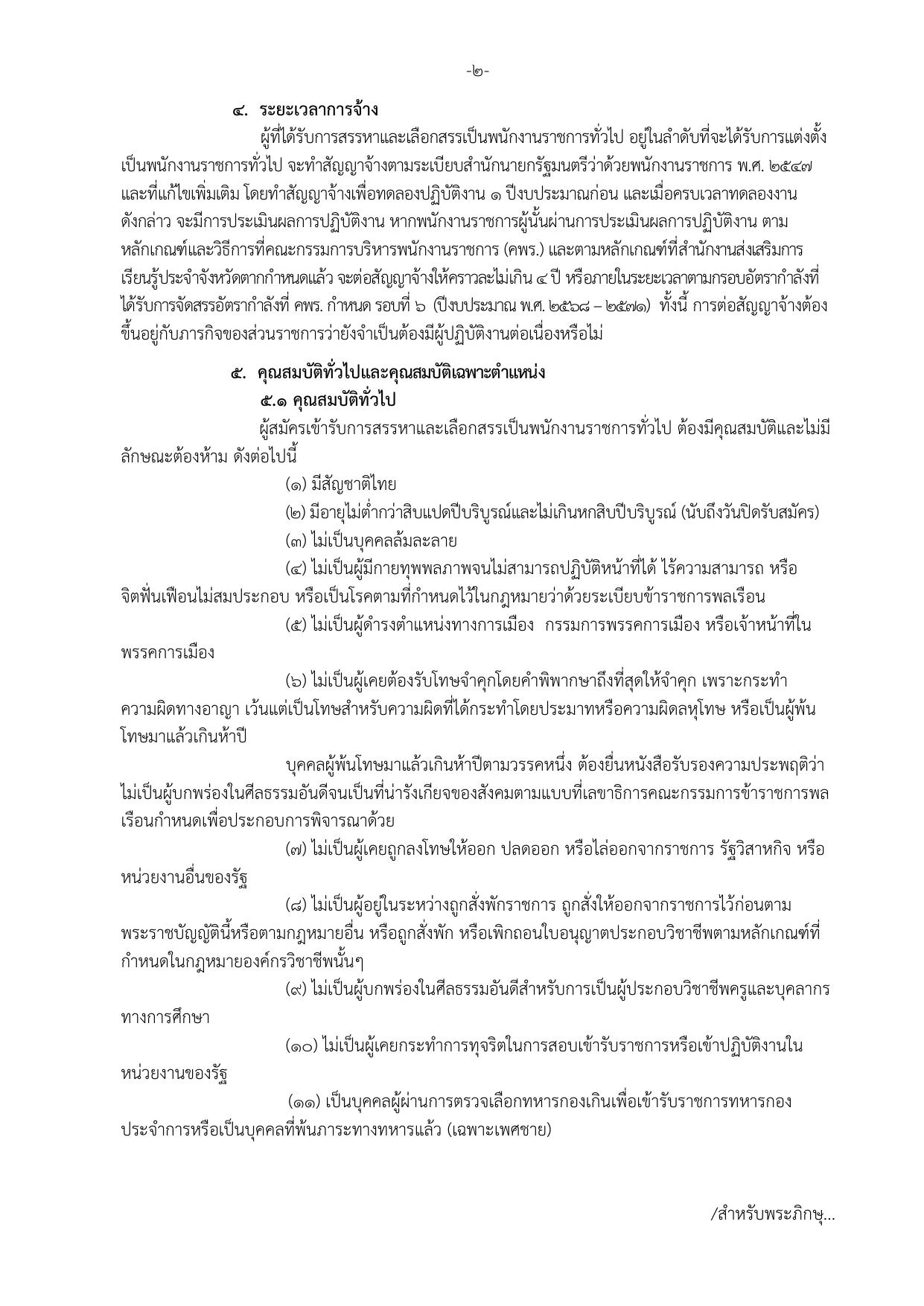 -๒-

๔. ระยะเวลาการจ้าง

ผู้ที่ได้รับการสรรหาและเลือกสรรเป็นพนักงานราชการทั่วไป อยู่ในลำดับที่จะได้รับการแต่งตั้งเป็นพนักงานราชการทั่วไป จะทำสัญญาจ้างตามระเบียบสำนักนายกรัฐมนตรีว่าด้วยพนักงานราชการ พ.ศ. ๒๕๔๗ และที่แก้ไขเพิ่มเติม โดยทำสัญญาจ้างเพื่อทดลองปฏิบัติงาน ๑ ปีงบประมาณก่อน และเมื่อครบเวลาทดลองงานดังกล่าว จะมีการประเมินผลการปฏิบัติงาน หากพนักงานราชการผู้นั้นผ่านการประเมินผลการปฏิบัติงาน ตามหลักเกณฑ์และวิธีการที่คณะกรรมการบริหารพนักงานราชการ (คพร.) และตามหลักเกณฑ์ที่สำนักงานส่งเสริมการเรียนรู้ประจำจังหวัดตากกำหนดแล้ว จะต่อสัญญาจ้างให้คราวละไม่เกิน ๔ ปี หรือภายในระยะเวลาตามกรอบอัตรากำลังที่ได้รับการจัดสรรอัตรากำลังที่ คพร. กำหนด รอบที่ ๖ (ปีงบประมาณ พ.ศ. ๒๕๖๘ – ๒๕๗๑) ทั้งนี้ การต่อสัญญาจ้างต้องขึ้นอยู่กับภารกิจของส่วนราชการว่ายังจำเป็นต้องมีผู้ปฏิบัติงานต่อเนื่องหรือไม่

๕. คุณสมบัติทั่วไปและคุณสมบัติเฉพาะตำแหน่ง

๕.๑ คุณสมบัติทั่วไป

ผู้สมัครเข้ารับการสรรหาและเลือกสรรเป็นพนักงานราชการทั่วไป ต้องมีคุณสมบัติและไม่มีลักษณะต้องห้าม ดังต่อไปนี้

(๑) มีสัญชาติไทย

(๒) มีอายุไม่ต่ำกว่าสิบแปดปีบริบูรณ์และไม่เกินหกสิบปีบริบูรณ์ (นับถึงวันปิดรับสมัคร)

(๓) ไม่เป็นบุคคลล้มละลาย

(๔) ไม่เป็นผู้มีกายทุพพลภาพจนไม่สามารถปฏิบัติหน้าที่ได้ ไร้ความสามารถ หรือจิตฟั่นเฟือนไม่สมประกอบ หรือเป็นโรคตามที่กำหนดไว้ในกฎหมายว่าด้วยระเบียบข้าราชการพลเรือน

(๕) ไม่เป็นผู้ดำรงตำแหน่งทางการเมือง กรรมการพรรคการเมือง หรือเจ้าหน้าที่ในพรรคการเมือง

(๖) ไม่เป็นผู้เคยต้องรับโทษจำคุกโดยคำพิพากษาถึงที่สุดให้จำคุก เพราะกระทำความผิดทางอาญา เว้นแต่เป็นโทษสำหรับความผิดที่ได้กระทำโดยประมาทหรือความผิดลหุโทษ หรือเป็นผู้พ้นโทษมาแล้วเกินห้าปี

บุคคลผู้พ้นโทษมาแล้วเกินห้าปีตามวรรคหนึ่ง ต้องยื่นหนังสือรับรองความประพฤติว่าไม่เป็นผู้บกพร่องในศีลธรรมอันดีจนเป็นที่น่ารังเกียจของสังคมตามแบบที่เลขาธิการคณะกรรมการข้าราชการพลเรือนกำหนดเพื่อประกอบการพิจารณาด้วย

(๗) ไม่เป็นผู้เคยถูกลงโทษให้ออก ปลดออก หรือไล่ออกจากราชการ รัฐวิสาหกิจ หรือหน่วยงานอื่นของรัฐ

(๘) ไม่เป็นผู้อยู่ในระหว่างถูกสั่งพักราชการ ถูกสั่งให้ออกจากราชการไว้ก่อนตามพระราชบัญญัตินี้หรือตามกฎหมายอื่น หรือถูกสั่งพัก หรือเพิกถอนใบอนุญาตประกอบวิชาชีพตามหลักเกณฑ์ที่กำหนดในกฎหมายองค์กรวิชาชีพนั้นๆ

(๙) ไม่เป็นผู้บกพร่องในศีลธรรมอันดีสำหรับการเป็นผู้ประกอบวิชาชีพครูและบุคลากรทางการศึกษา

(๑๐) ไม่เป็นผู้เคยกระทำการทุจริตในการสอบเข้ารับราชการหรือเข้าปฏิบัติงานในหน่วยงานของรัฐ

(๑๑) เป็นบุคคลผู้ผ่านการตรวจเลือกทหารกองเกินเพื่อเข้ารับราชการทหารกองประจำการหรือเป็นบุคคลที่พ้นภาระทางทหารแล้ว (เฉพาะเพศชาย)

/สำหรับพระภิกษุ...